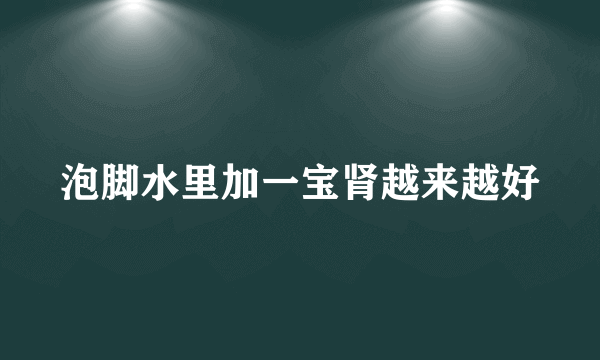 泡脚水里加一宝肾越来越好